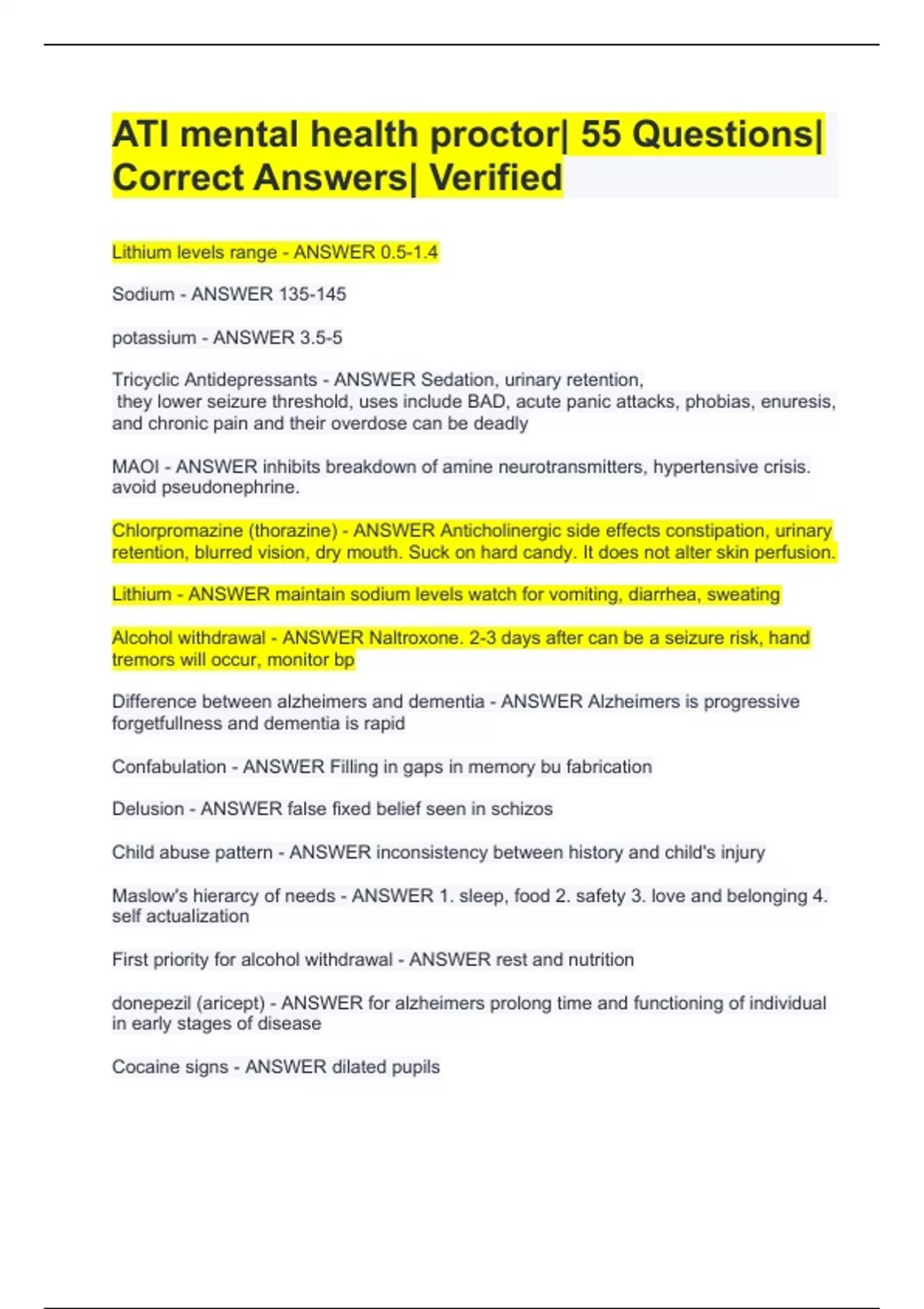 ATI mental health proctor| 55 Questions| Correct Answers| Verified

Lithium levels range - ANSWER 0.5-1.4

Sodium - ANSWER 135-145

potassium - ANSWER 3.5-5

Tricyclic Antidepressants - ANSWER Sedation, urinary retention, they lower seizure threshold, uses include BAD, acute panic attacks, phobias, enuresis, and chronic pain and their overdose can be deadly

MAOI - ANSWER inhibits breakdown of amine neurotransmitters, hypertensive crisis. avoid pseudonephrine.

Chlorpromazine (thorazine) - ANSWER Anticholinergic side effects constipation, urinary retention, blurred vision, dry mouth. Suck on hard candy. It does not alter skin perfusion.

Lithium - ANSWER maintain sodium levels watch for vomiting, diarrhea, sweating

Alcohol withdrawal - ANSWER Naltroxone. 2-3 days after can be a seizure risk, hand tremors will occur, monitor bp

Difference between alzheimers and dementia - ANSWER Alzheimers is progressive forgetfullness and dementia is rapid

Confabulation - ANSWER Filling in gaps in memory bu fabrication

Delusion - ANSWER false fixed belief seen in schizos

Child abuse pattern - ANSWER inconsistency between history and child's injury

Maslow's hierarcy of needs - ANSWER 1. sleep, food 2. safety 3. love and belonging 4. self actualization

First priority for alcohol withdrawal - ANSWER rest and nutrition

donepezil (aricept) - ANSWER for alzheimers prolong time and functioning of individual in early stages of disease

Cocaine signs - ANSWER dilated pupils